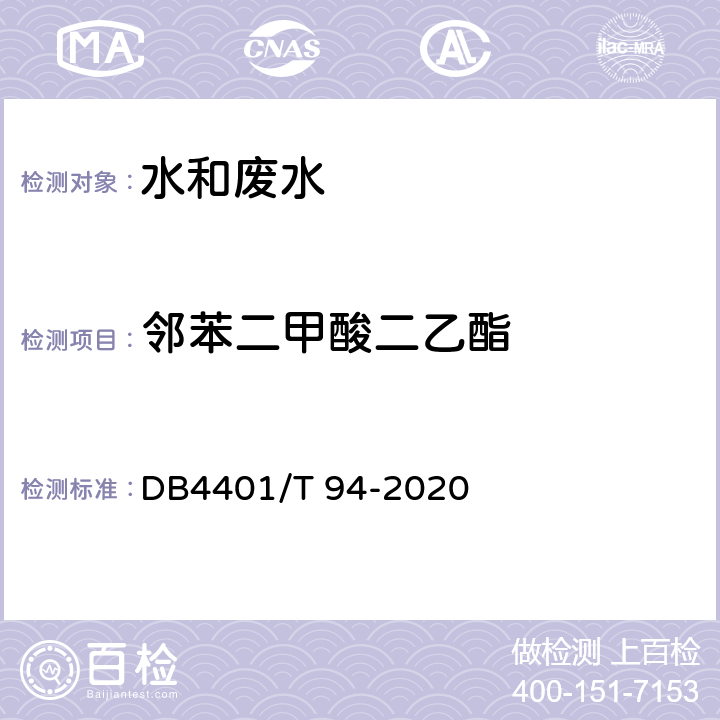 MA CNAS AL ilac-MRA

检测对象： 水和废水

检测项目： 邻苯二甲酸二乙酯

检测标准： DB4401/T 94-2020

百检
Baijiantest.com

做检测 上百检
400-151-7153